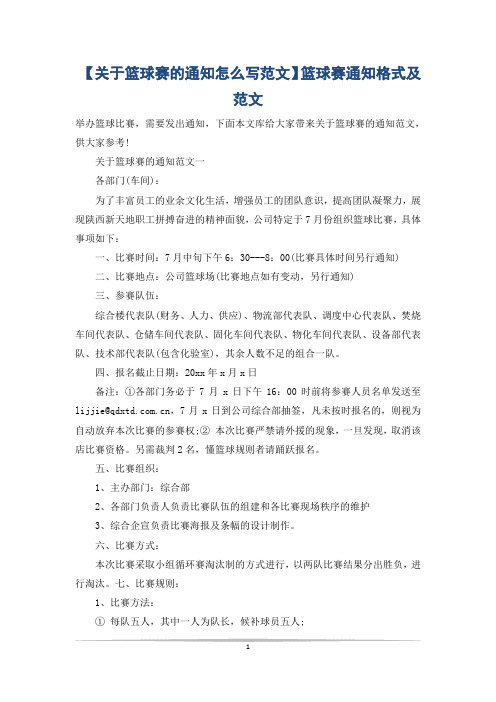 【关于篮球赛的通知怎么写范文】篮球赛通知格式及范文

举办篮球比赛，需要发出通知，下面本文库给大家带来关于篮球赛的通知范文，供大家参考！

关于篮球赛的通知范文一

各部门(车间)：

为了丰富员工的业余文化生活，增强员工的团队意识，提高团队凝聚力，展现陕西新天地职工拼搏奋进的精神面貌，公司特定于7月份组织篮球比赛，具体事项如下：

一、比赛时间：7月中旬下午6：30---8：00(比赛具体时间另行通知)

二、比赛地点：公司篮球场(比赛地点如有变动，另行通知)

三、参赛队伍：

综合楼代表队(财务、人力、供应)、物流部代表队、调度中心代表队、焚烧车间代表队、仓储车间代表队、固化车间代表队、物化车间代表队、设备部代表队、技术部代表队(包含化验室)，其余人数不足的组合一队。

四、报名截止日期：20xx年x月x日

备注：①各部门务必于7月x日下午16：00时前将参赛人员名单发送至lijjie@qdxtd.com.cn，7月x日到公司综合部抽签，凡未按时报名的，则视为自动放弃本次比赛的参赛权；② 本次比赛严禁请外援的现象，一旦发现，取消该店比赛资格。另需裁判2名，懂篮球规则者请踊跃报名。

五、比赛组织：

1、主办部门：综合部

2、各部门负责人负责比赛队伍的组建和各比赛现场秩序的维护

3、综合企宣负责比赛海报及条幅的设计制作。

六、比赛方式：

本次比赛采取小组循环赛淘汰制的方式进行，以两队比赛结果分出胜负，进行淘汰。七、比赛规则：

1、比赛方法：

① 每队五人，其中一人为队长，候补球员五人；

1